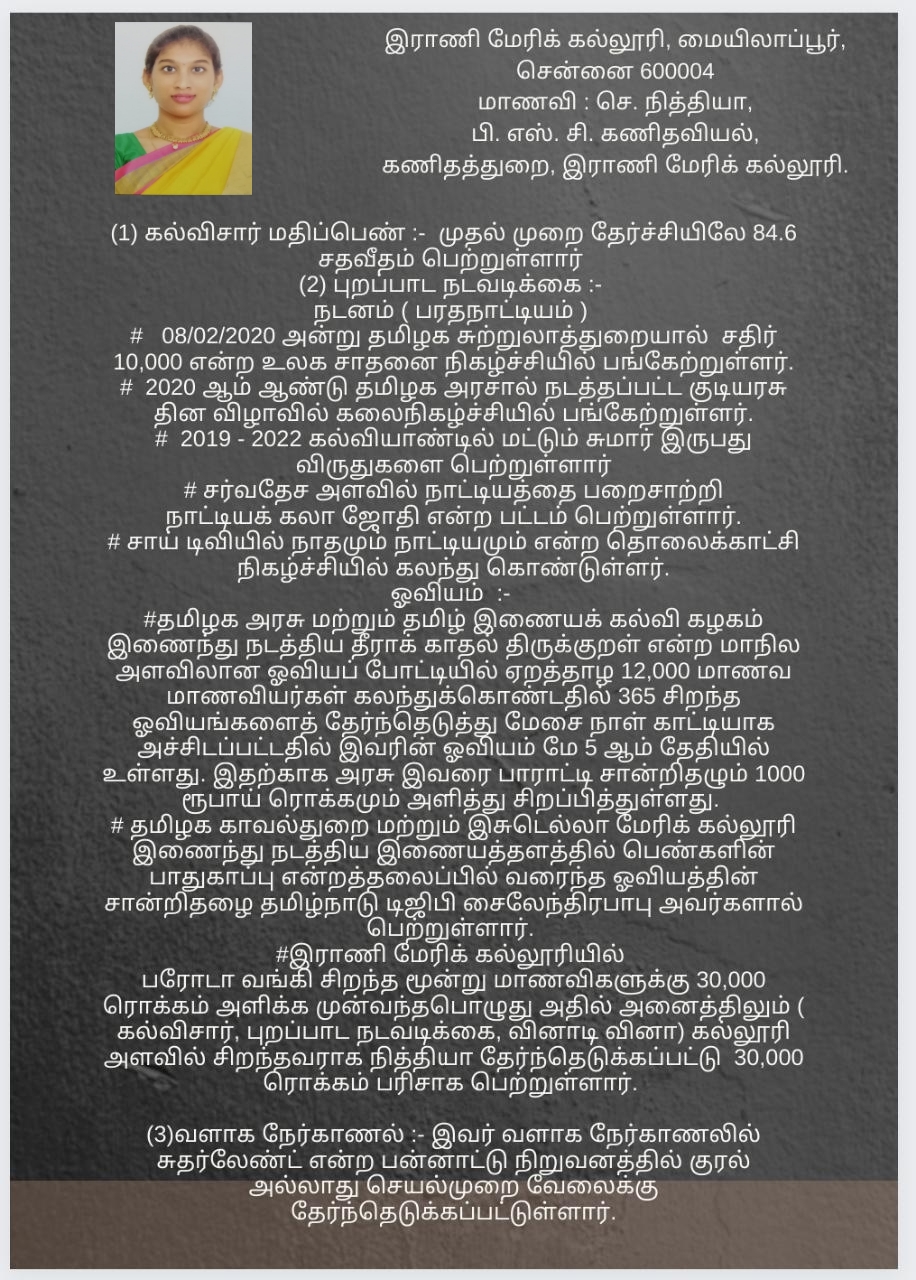 இராணி மேரிக் கல்லூரி, மையிலாப்பூர்,
சென்னை 600004
மாணவி : செ. நித்தியா,
பி. எஸ். சி. கணிதவியல்,
கணிதத்துறை, இராணி மேரிக் கல்லூரி.

(1) கல்விசார் மதிப்பெண் :- முதல் முறை தேர்ச்சியிலே 84.6 சதவீதம் பெற்றுள்ளார்
(2) புறப்பாட நடவடிக்கை :-
நடனம் ( பரதநாட்டியம் )
# 08/02/2020 அன்று தமிழக சுற்றுலாத்துறையால் சதிர் 10,000 என்ற உலக சாதனை நிகழ்ச்சியில் பங்கேற்றுள்ளர்.
# 2020 ஆம் ஆண்டு தமிழக அரசால் நடத்தப்பட்ட குடியரசு தின விழாவில் கலைநிகழ்ச்சியில் பங்கேற்றுள்ளர்.
# 2019 - 2022 கல்வியாண்டில் மட்டும் சுமார் இருபது விருதுகளை பெற்றுள்ளார்
# சர்வதேச அளவில் நாட்டியத்தை பறைசாற்றி நாட்டியக் கலா ஜோதி என்ற பட்டம் பெற்றுள்ளார்.
# சாய் டிவியில் நாதமும் நாட்டியமும் என்ற தொலைக்காட்சி நிகழ்ச்சியில் கலந்து கொண்டுள்ளர்.
ஓவியம் :-
#தமிழக அரசு மற்றும் தமிழ் இணையக் கல்வி கழகம் இணைந்து நடத்திய தீராக் காதல் திருக்குறள் என்ற மாநில அளவிலான ஓவியப் போட்டியில் ஏறத்தாழ 12,000 மாணவ மாணவியர்கள் கலந்துக்கொண்டதில் 365 சிறந்த ஓவியங்களைத் தேர்ந்தெடுத்து மேசை நாள் காட்டியாக அச்சிடப்பட்டதில் இவரின் ஓவியம் மே 5 ஆம் தேதியில் உள்ளது. இதற்காக அரசு இவரை பாராட்டி சான்றிதழும் 1000 ரூபாய் ரொக்கமும் அளித்து சிறப்பித்துள்ளது.
# தமிழக காவல்துறை மற்றும் இசுடெல்லா மேரிக் கல்லூரி இணைந்து நடத்திய இணையத்தளத்தில் பெண்களின் பாதுகாப்பு என்றத்தலைப்பில் வரைந்த ஓவியத்தின் சான்றிதழை தமிழ்நாடு டிஜிபி சைலேந்திரபாபு அவர்களால் பெற்றுள்ளார்.
#இராணி மேரிக் கல்லூரியில்
பரோடா வங்கி சிறந்த மூன்று மாணவிகளுக்கு 30,000 ரொக்கம் அளிக்க முன்வந்தபொழுது அதில் அனைத்திலும் ( கல்விசார், புறப்பாட நடவடிக்கை, வினாடி வினா) கல்லூரி அளவில் சிறந்தவராக நித்தியா தேர்ந்தெடுக்கப்பட்டு 30,000 ரொக்கம் பரிசாக பெற்றுள்ளார்.

(3)வளாக நேர்காணல் :- இவர் வளாக நேர்காணலில் சுதர்லேண்ட் என்ற பன்னாட்டு நிறுவனத்தில் குரல் அல்லாது செயல்முறை வேலைக்கு தேர்ந்தெடுக்கப்பட்டுள்ளார்.